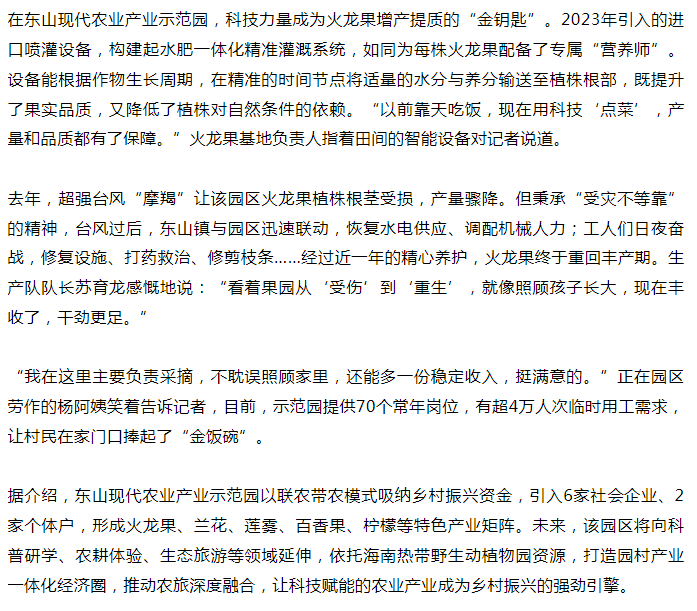 在东山现代农业产业示范园，科技力量成为火龙果增产提质的“金钥匙”。2023年引入的进口喷灌设备，构建起水肥一体化精准灌溉系统，如同为每株火龙果配备了专属“营养师”。设备能根据作物生长周期，在精准的时间节点将适量的水分与养分输送至植株根部，既提升了果实品质，又降低了植株对自然条件的依赖。“以前靠天吃饭，现在用科技‘点菜’，产量和品质都有了保障。”火龙果基地负责人指着田间的智能设备对记者说道。

去年，超强台风“摩羯”让该园区火龙果植株根茎受损，产量骤降。但秉承“受灾不等靠”的精神，台风过后，东山镇与园区迅速联动，恢复水电供应、调配机械人力；工人们日夜奋战，修复设施、打药救治、修剪枝条……经过近一年的精心养护，火龙果终于重回丰产期。生产队队长苏育龙感慨地说：“看着果园从‘受伤’到‘重生’，就像照顾孩子长大，现在丰收了，干劲更足。”

“我在这里主要负责采摘，不耽误照顾家里，还能多一份稳定收入，挺满意的。”正在园区劳作的杨阿姨笑着告诉记者，目前，示范园提供70个常年岗位，有超4万人次临时用工需求，让村民在家门口捧起了“金饭碗”。

据介绍，东山现代农业产业示范园以联农带农模式吸纳乡村振兴资金，引入6家社会企业、2家个体户，形成火龙果、兰花、莲雾、百香果、柠檬等特色产业矩阵。未来，该园区将向科普研学、农耕体验、生态旅游等领域延伸，依托海南热带野生动植物园资源，打造园村产业一体化经济圈，推动农旅深度融合，让科技赋能的农业产业成为乡村振兴的强劲引擎。